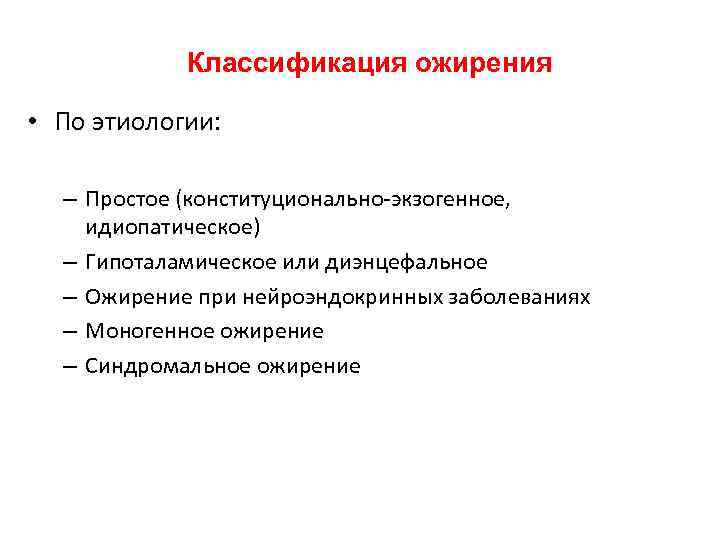 Классификация ожирения

• По этиологии:

– Простое (конституционально-экзогенное, идиопатическое)
– Гипоталамическое или диэнцефальное
– Ожирение при нейроэндокринных заболеваниях
– Моногенное ожирение
– Синдромальное ожирение